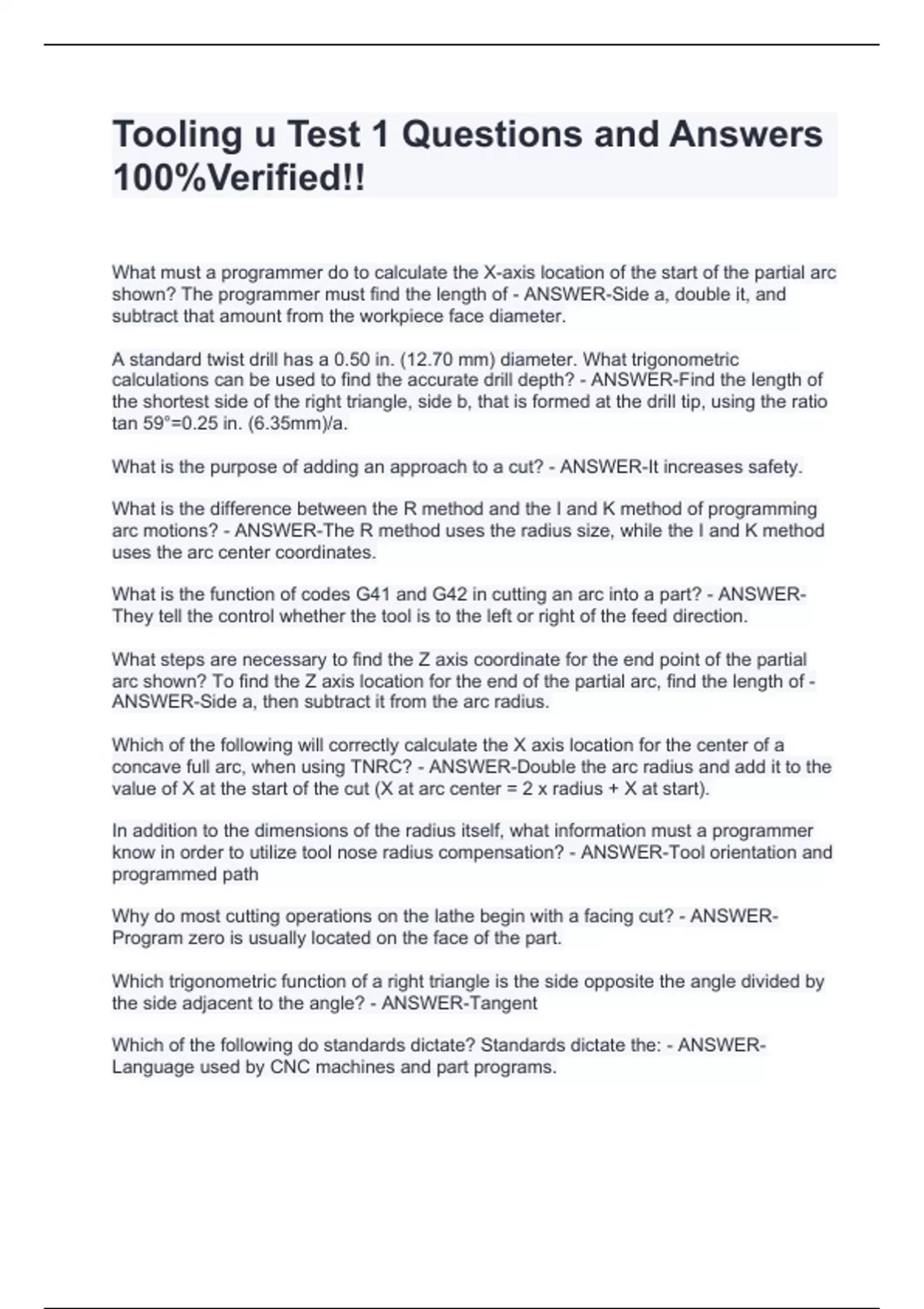 Tooling u Test 1 Questions and Answers 100%Verified!!

What must a programmer do to calculate the X-axis location of the start of the partial arc shown? The programmer must find the length of - ANSWER-Side a, double it, and subtract that amount from the workpiece face diameter.

A standard twist drill has a 0.50 in. (12.70 mm) diameter. What trigonometric calculations can be used to find the accurate drill depth? - ANSWER-Find the length of the shortest side of the right triangle, side b, that is formed at the drill tip, using the ratio tan 59°=0.25 in. (6.35mm)/a.

What is the purpose of adding an approach to a cut? - ANSWER-It increases safety.

What is the difference between the R method and the I and K method of programming arc motions? - ANSWER-The R method uses the radius size, while the I and K method uses the arc center coordinates.

What is the function of codes G41 and G42 in cutting an arc into a part? - ANSWER-They tell the control whether the tool is to the left or right of the feed direction.

What steps are necessary to find the Z axis coordinate for the end point of the partial arc shown? To find the Z axis location for the end of the partial arc, find the length of - ANSWER-Side a, then subtract it from the arc radius.

Which of the following will correctly calculate the X axis location for the center of a concave full arc, when using TNRC? - ANSWER-Double the arc radius and add it to the value of X at the start of the cut (X at arc center = 2 x radius + X at start).

In addition to the dimensions of the radius itself, what information must a programmer know in order to utilize tool nose radius compensation? - ANSWER-Tool orientation and programmed path

Why do most cutting operations on the lathe begin with a facing cut? - ANSWER-Program zero is usually located on the face of the part.

Which trigonometric function of a right triangle is the side opposite the angle divided by the side adjacent to the angle? - ANSWER-Tangent

Which of the following do standards dictate? Standards dictate the: - ANSWER-Language used by CNC machines and part programs.